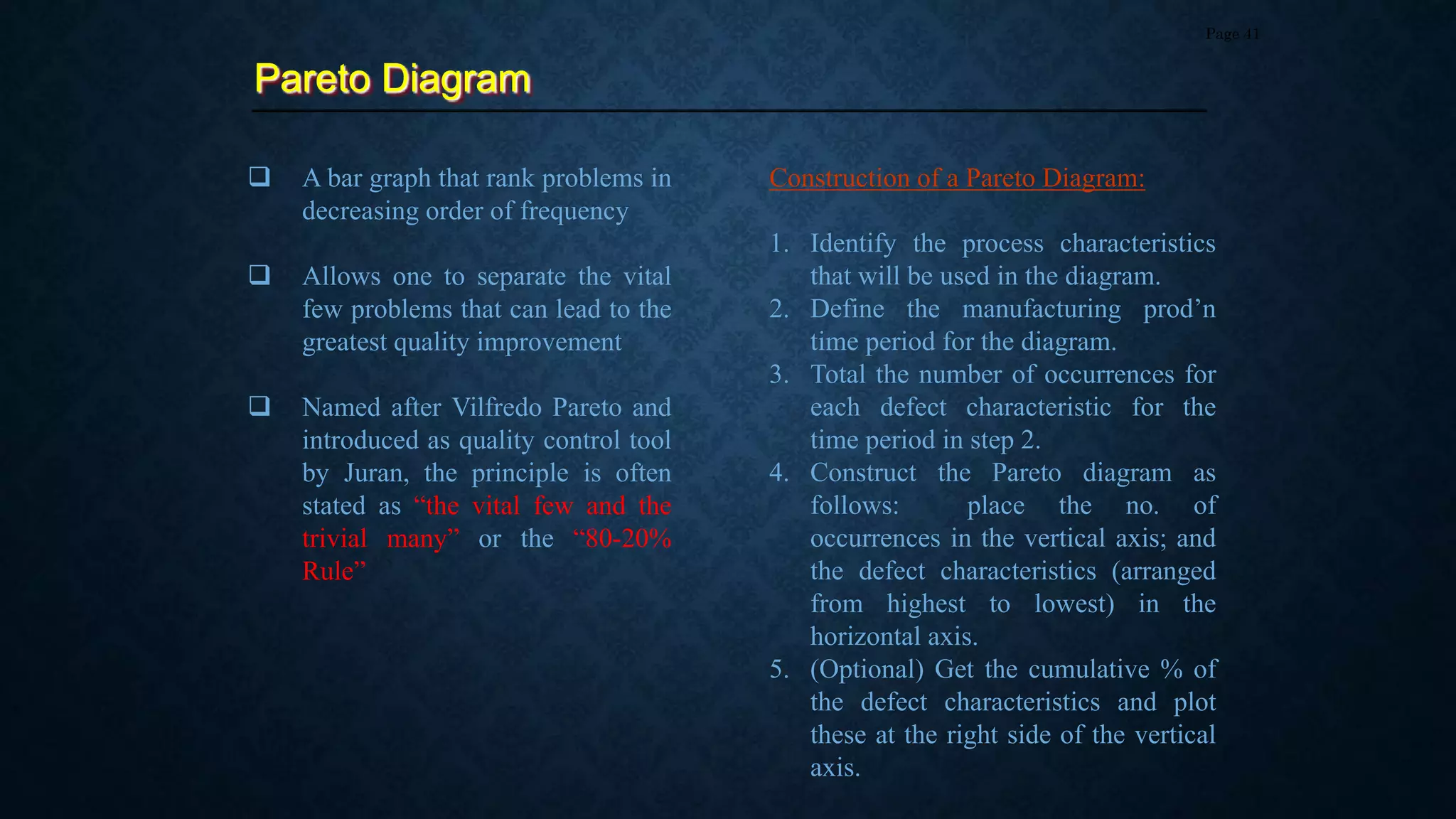 Page 41

Pareto Diagram

❑ A bar graph that rank problems in decreasing order of frequency

❑ Allows one to separate the vital few problems that can lead to the greatest quality improvement

❑ Named after Vilfredo Pareto and introduced as quality control tool by Juran, the principle is often stated as “the vital few and the trivial many” or the “80-20% Rule”

Construction of a Pareto Diagram:

1. Identify the process characteristics that will be used in the diagram.
2. Define the manufacturing prod’n time period for the diagram.
3. Total the number of occurrences for each defect characteristic for the time period in step 2.
4. Construct the Pareto diagram as follows: place the no. of occurrences in the vertical axis; and the defect characteristics (arranged from highest to lowest) in the horizontal axis.
5. (Optional) Get the cumulative % of the defect characteristics and plot these at the right side of the vertical axis.